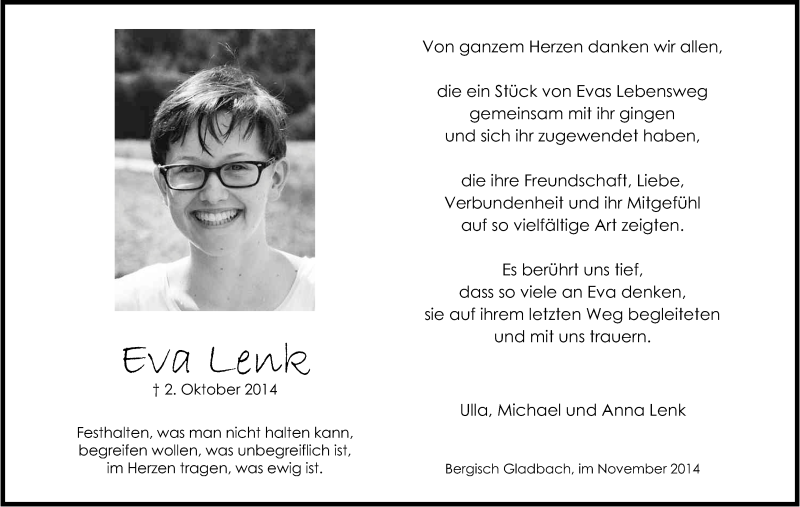 Eva Lenk

† 2. Oktober 2014

Festhalten, was man nicht halten kann,
begreifen wollen, was unbegreiflich ist,
im Herzen tragen, was ewig ist.

Von ganzem Herzen danken wir allen,

die ein Stück von Evas Lebensweg
gemeinsam mit ihr gingen
und sich ihr zugewendet haben,

die ihre Freundschaft, Liebe,
Verbundenheit und ihr Mitgefühl
auf so vielfältige Art zeigten.

Es berührt uns tief,
dass so viele an Eva denken,
sie auf ihrem letzten Weg begleiteten
und mit uns trauern.

Ulla, Michael und Anna Lenk

Bergisch Gladbach, im November 2014